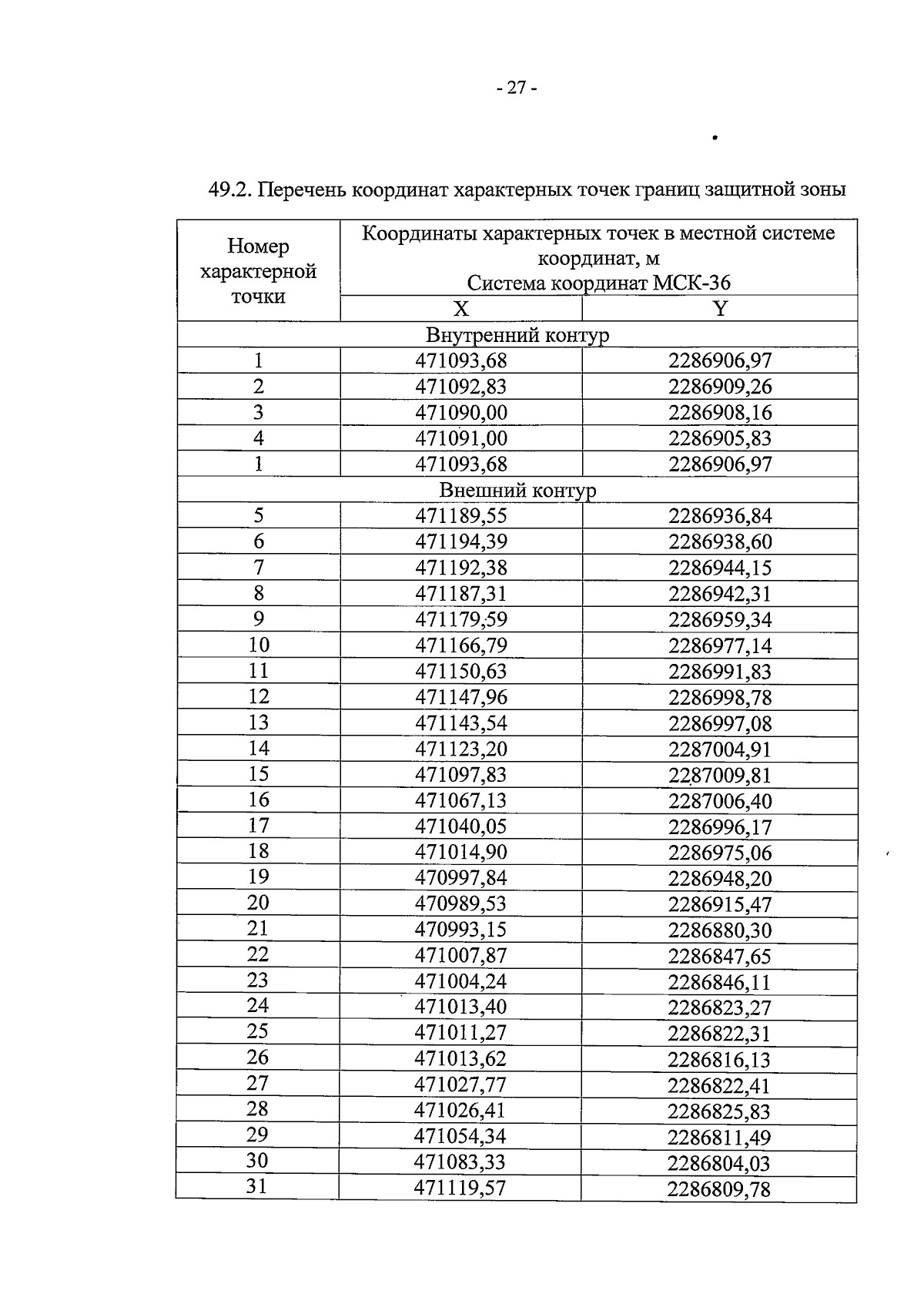 - 27 -

49.2. Перечень координат характерных точек границ защитной зоны

| Номер характерной точки | Координаты характерных точек в местной системе координат, м Система координат МСК-36 | |
|---|---|---|
| | X | Y |
| Внутренний контур | | |
| 1 | 471093,68 | 2286906,97 |
| 2 | 471092,83 | 2286909,26 |
| 3 | 471090,00 | 2286908,16 |
| 4 | 471091,00 | 2286905,83 |
| 1 | 471093,68 | 2286906,97 |
| Внешний контур | | |
| 5 | 471189,55 | 2286936,84 |
| 6 | 471194,39 | 2286938,60 |
| 7 | 471192,38 | 2286944,15 |
| 8 | 471187,31 | 2286942,31 |
| 9 | 471179,59 | 2286959,34 |
| 10 | 471166,79 | 2286977,14 |
| 11 | 471150,63 | 2286991,83 |
| 12 | 471147,96 | 2286998,78 |
| 13 | 471143,54 | 2286997,08 |
| 14 | 471123,20 | 2287004,91 |
| 15 | 471097,83 | 2287009,81 |
| 16 | 471067,13 | 2287006,40 |
| 17 | 471040,05 | 2286996,17 |
| 18 | 471014,90 | 2286975,06 |
| 19 | 470997,84 | 2286948,20 |
| 20 | 470989,53 | 2286915,47 |
| 21 | 470993,15 | 2286880,30 |
| 22 | 471007,87 | 2286847,65 |
| 23 | 471004,24 | 2286846,11 |
| 24 | 471013,40 | 2286823,27 |
| 25 | 471011,27 | 2286822,31 |
| 26 | 471013,62 | 2286816,13 |
| 27 | 471027,77 | 2286822,41 |
| 28 | 471026,41 | 2286825,83 |
| 29 | 471054,34 | 2286811,49 |
| 30 | 471083,33 | 2286804,03 |
| 31 | 471119,57 | 2286809,78 |